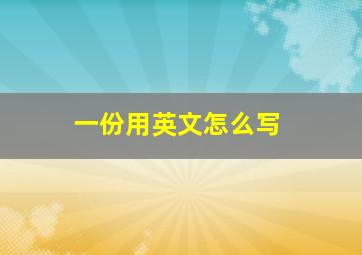 一份用英文怎么写